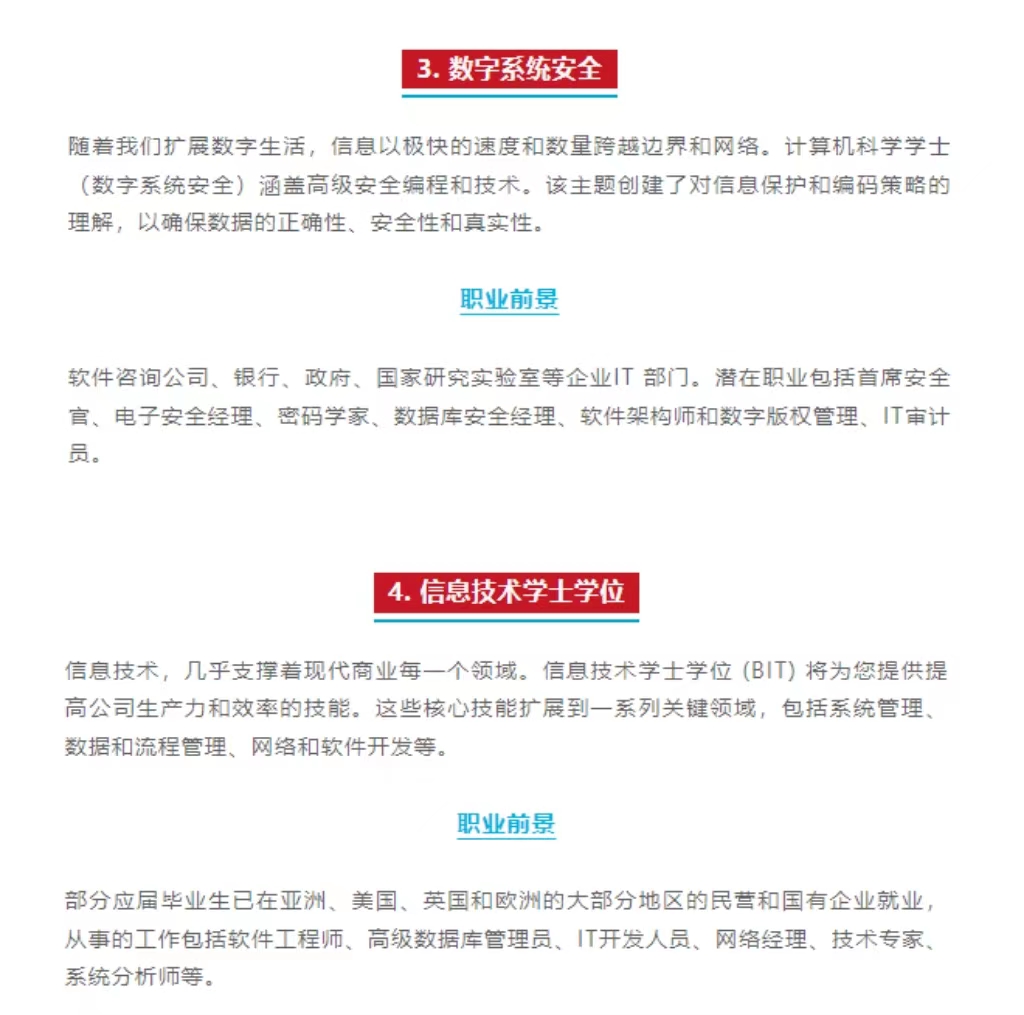 3. 数字系统安全

随着我们扩展数字生活，信息以极快的速度和数量跨越边界和网络。计算机科学学士（数字系统安全）涵盖高级安全编程和技术。该主题创建了对信息保护和编码策略的理解，以确保数据的正确性、安全性和真实性。

职业前景

软件咨询公司、银行、政府、国家研究实验室等企业IT 部门。潜在职业包括首席安全官、电子安全经理、密码学家、数据库安全经理、软件架构师和数字版权管理、IT审计员。

4. 信息技术学士学位

信息技术，几乎支撑着现代商业每一个领域。信息技术学士学位 (BIT) 将为您提供提高公司生产力和效率的技能。这些核心技能扩展到一系列关键领域，包括系统管理、数据和流程管理、网络和软件开发等。

职业前景

部分应届毕业生已在亚洲、美国、英国和欧洲的大部分地区的民营和国有企业就业，从事的工作包括软件工程师、高级数据库管理员、IT开发人员、网络经理、技术专家、系统分析师等。